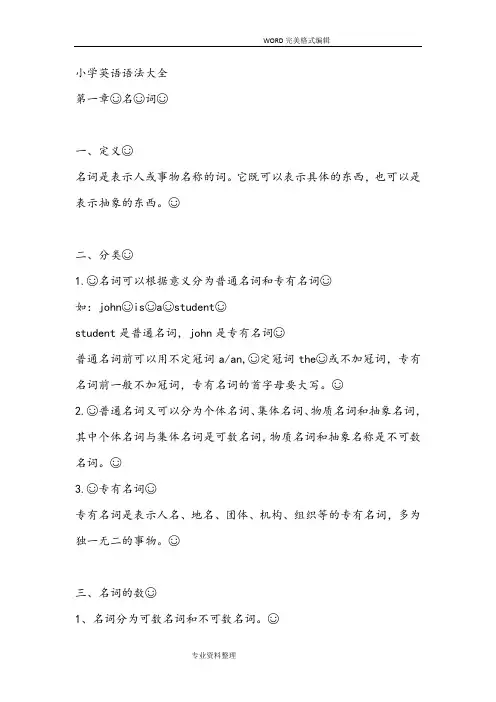 WORD 完美格式编辑

小学英语语法大全

第一章☺名☺词☺

一、定义☺

名词是表示人或事物名称的词。它既可以表示具体的东西，也可以是表示抽象的东西。☺

二、分类☺

1.☺名词可以根据意义分为普通名词和专有名词☺

如：john☺is☺a☺student☺

student 是普通名词，john 是专有名词☺

普通名词前可以用不定冠词 a/an,☺定冠词 the☺或不加冠词，专有名词前一般不加冠词，专有名词的首字母要大写。☺

2.☺普通名词又可以分为个体名词、集体名词、物质名词和抽象名词，其中个体名词与集体名词是可数名词，物质名词和抽象名称是不可数名词。☺

3.☺专有名词☺

专有名词是表示人名、地名、团体、机构、组织等的专有名词，多为独一无二的事物。☺

三、名词的数☺

1、名词分为可数名词和不可数名词。☺

专业资料整理